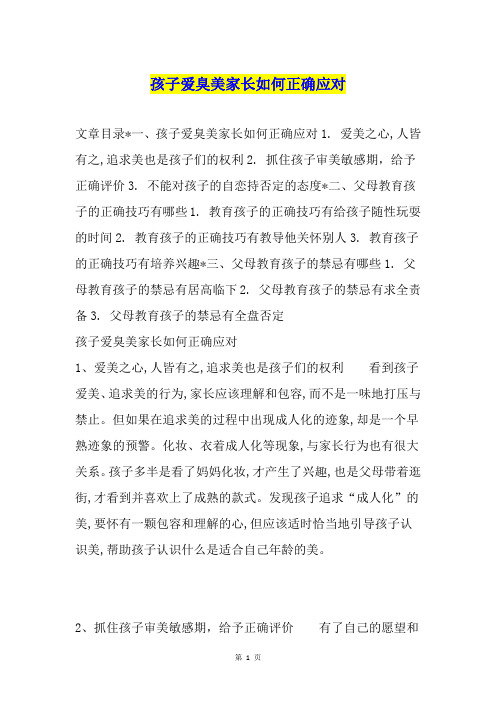 孩子爱臭美家长如何正确应对

文章目录*一、孩子爱臭美家长如何正确应对 1. 爱美之心,人皆有之,追求美也是孩子们的权利 2. 抓住孩子审美敏感期，给予正确评价 3. 不能对孩子的自恋持否定的态度*二、父母教育孩子的正确技巧有哪些 1. 教育孩子的正确技巧有给孩子随性玩耍的时间 2. 教育孩子的正确技巧有教导他关怀别人 3. 教育孩子的正确技巧有培养兴趣*三、父母教育孩子的禁忌有哪些 1. 父母教育孩子的禁忌有居高临下 2. 父母教育孩子的禁忌有求全责备 3. 父母教育孩子的禁忌有全盘否定

孩子爱臭美家长如何正确应对

1、爱美之心,人皆有之,追求美也是孩子们的权利　　看到孩子爱美、追求美的行为,家长应该理解和包容,而不是一味地打压与禁止。但如果在追求美的过程中出现成人化的迹象,却是一个早熟迹象的预警。化妆、衣着成人化等现象,与家长行为也有很大关系。孩子多半是看了妈妈化妆,才产生了兴趣,也是父母带着逛街,才看到并喜欢上了成熟的款式。发现孩子追求“成人化”的美,要怀有一颗包容和理解的心,但应该适时恰当地引导孩子认识美,帮助孩子认识什么是适合自己年龄的美。

2、抓住孩子审美敏感期，给予正确评价　　有了自己的愿望和

第 1 页